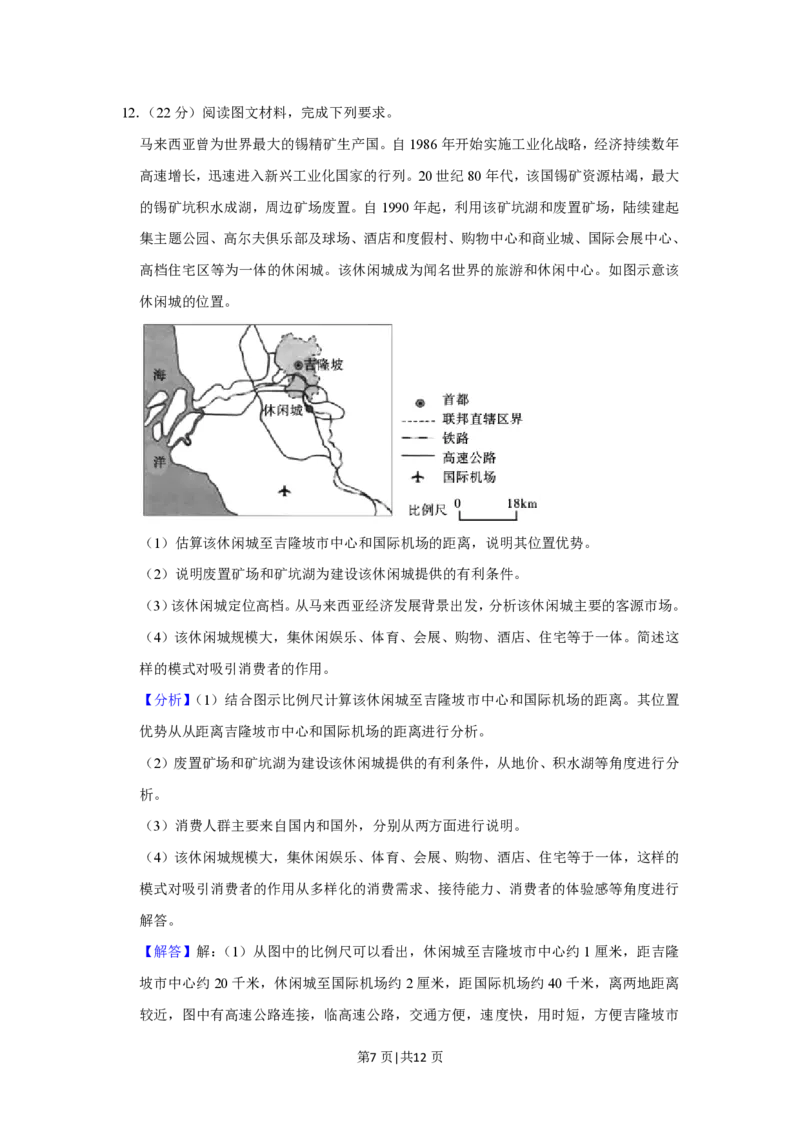 12.（22 分）阅读图文材料，完成下列要求。

马来西亚曾为世界最大的锡精矿生产国。自 1986 年开始实施工业化战略，经济持续数年高速增长，迅速进入新兴工业化国家的行列。20 世纪 80 年代，该国锡矿资源枯竭，最大的锡矿坑积水成湖，周边矿场废置。自 1990 年起，利用该矿坑湖和废置矿场，陆续建起集主题公园、高尔夫俱乐部及球场、酒店和度假村、购物中心和商业城、国际会展中心、高档住宅区等为一体的休闲城。该休闲城成为闻名世界的旅游和休闲中心。如图示意该休闲城的位置。

海
洋
吉隆坡
休闲城
首都
联邦直辖区界
铁路
高速公路
国际机场
比例尺 0 18km

（1）估算该休闲城至吉隆坡市中心和国际机场的距离，说明其位置优势。

（2）说明废置矿场和矿坑湖为建设该休闲城提供的有利条件。

（3）该休闲城定位高档。从马来西亚经济发展背景出发，分析该休闲城主要的客源市场。

（4）该休闲城规模大，集休闲娱乐、体育、会展、购物、酒店、住宅等于一体。简述这样的模式对吸引消费者的作用。

【分析】（1）结合图示比例尺计算该休闲城至吉隆坡市中心和国际机场的距离。其位置优势从从距离吉隆坡市中心和国际机场的距离进行分析。

（2）废置矿场和矿坑湖为建设该休闲城提供的有利条件，从地价、积水湖等角度进行分析。

（3）消费人群主要来自国内和国外，分别从两方面进行说明。

（4）该休闲城规模大，集休闲娱乐、体育、会展、购物、酒店、住宅等于一体，这样的模式对吸引消费者的作用从多样化的消费需求、接待能力、消费者的体验感等角度进行解答。

【解答】解：（1）从图中的比例尺可以看出，休闲城至吉隆坡市中心约 1 厘米，距吉隆坡市中心约 20 千米，休闲城至国际机场约 2 厘米，距国际机场约 40 千米，离两地距离较近，图中有高速公路连接，临高速公路，交通方便，速度快，用时短，方便吉隆坡市

第7 页|共12 页